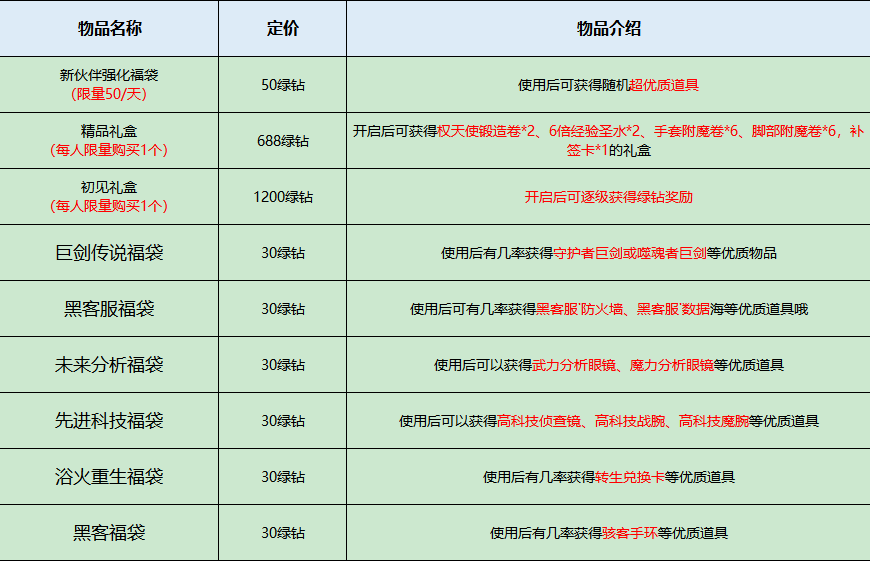 | 物品名称 | 定价 | 物品介绍 |
|---|---|---|
| 新伙伴强化福袋 (限量50/天) | 50绿钻 | 使用后可获得随机超优质道具 |
| 精品礼盒 (每人限量购买1个) | 688绿钻 | 开启后可获得权天使锻造卷*2、6倍经验圣水*2、手套附魔卷*6、脚部附魔卷*6，补签卡*1的礼盒 |
| 初见礼盒 (每人限量购买1个) | 1200绿钻 | 开启后可逐级获得绿钻奖励 |
| 巨剑传说福袋 | 30绿钻 | 使用后有几率获得守护者巨剑或噬魂者巨剑等优质物品 |
| 黑客服福袋 | 30绿钻 | 使用后可有几率获得黑客服'防火墙、黑客服'数据海等优质道具哦 |
| 未来分析福袋 | 30绿钻 | 使用后可以获得武力分析眼镜、魔力分析眼镜等优质道具 |
| 先进科技福袋 | 30绿钻 | 使用后可以获得高科技侦查镜、高科技战腕、高科技魔腕等优质道具 |
| 浴火重生福袋 | 30绿钻 | 使用后有几率获得转生兑换卡等优质道具 |
| 黑客福袋 | 30绿钻 | 使用后有几率获得骇客手环等优质道具 |